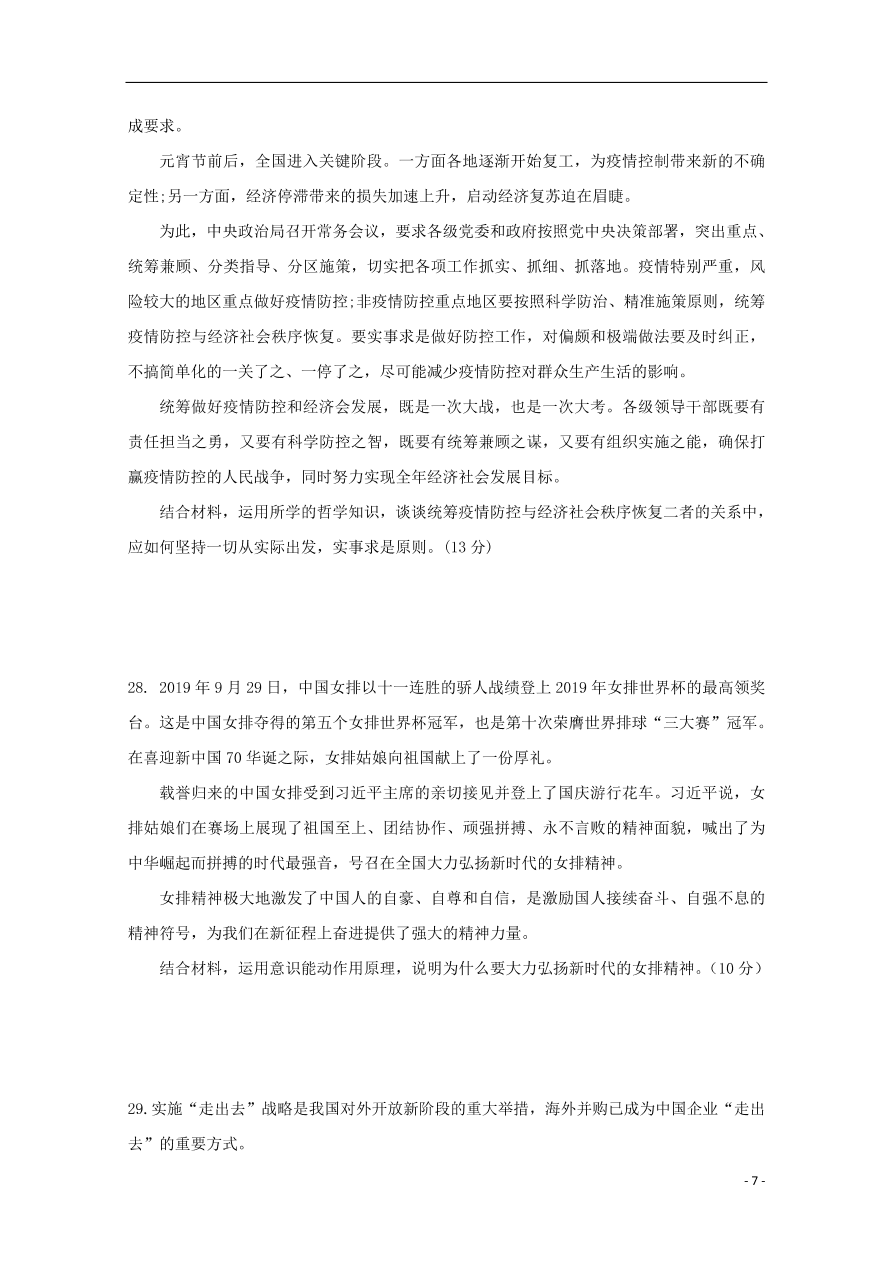 成要求。

元宵节前后，全国进入关键阶段。一方面各地逐渐开始复工，为疫情控制带来新的不确定性;另一方面，经济停滞带来的损失加速上升，启动经济复苏迫在眉睫。

为此，中央政治局召开常务会议，要求各级党委和政府按照党中央决策部署，突出重点、统筹兼顾、分类指导、分区施策，切实把各项工作抓实、抓细、抓落地。疫情特别严重，风险较大的地区重点做好疫情防控;非疫情防控重点地区要按照科学防治、精准施策原则，统筹疫情防控与经济社会秩序恢复。要实事求是做好防控工作，对偏颇和极端做法要及时纠正，不搞简单化的一关了之、一停了之，尽可能减少疫情防控对群众生产生活的影响。

统筹做好疫情防控和经济会发展，既是一次大战，也是一次大考。各级领导干部既要有责任担当之勇，又要有科学防控之智，既要有统筹兼顾之谋，又要有组织实施之能，确保打赢疫情防控的人民战争，同时努力实现全年经济社会发展目标。

结合材料，运用所学的哲学知识，谈谈统筹疫情防控与经济社会秩序恢复二者的关系中，应如何坚持一切从实际出发，实事求是原则。(13 分)

28. 2019 年 9 月 29 日，中国女排以十一连胜的骄人战绩登上 2019 年女排世界杯的最高领奖台。这是中国女排夺得的第五个女排世界杯冠军，也是第十次荣膺世界排球“三大赛”冠军。在喜迎新中国 70 华诞之际，女排姑娘向祖国献上了一份厚礼。

载誉归来的中国女排受到习近平主席的亲切接见并登上了国庆游行花车。习近平说，女排姑娘们在赛场上展现了祖国至上、团结协作、顽强拼搏、永不言败的精神面貌，喊出了为中华崛起而拼搏的时代最强音，号召在全国大力弘扬新时代的女排精神。

女排精神极大地激发了中国人的自豪、自尊和自信，是激励国人接续奋斗、自强不息的精神符号，为我们在新征程上奋进提供了强大的精神力量。

结合材料，运用意识能动作用原理，说明为什么要大力弘扬新时代的女排精神。(10 分)

29.实施“走出去”战略是我国对外开放新阶段的重大举措，海外并购已成为中国企业“走出去”的重要方式。

- 7 -